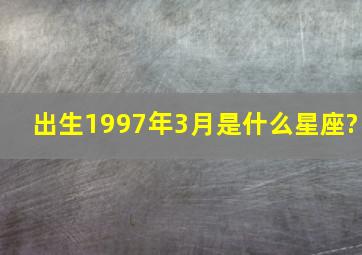 出生1997年3月是什么星座?